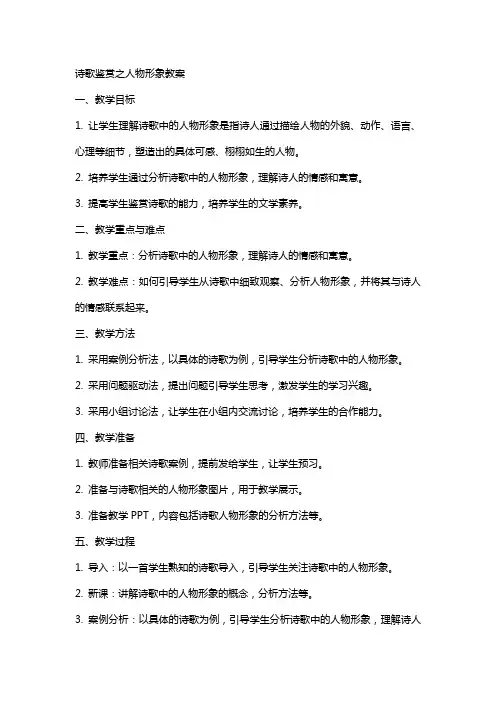 诗歌鉴赏之人物形象教案

一、教学目标

1. 让学生理解诗歌中的人物形象是指诗人通过描绘人物的外貌、动作、语言、心理等细节，塑造出的具体可感、栩栩如生的人物。

2. 培养学生通过分析诗歌中的人物形象，理解诗人的情感和寓意。

3. 提高学生鉴赏诗歌的能力，培养学生的文学素养。

二、教学重点与难点

1. 教学重点：分析诗歌中的人物形象，理解诗人的情感和寓意。

2. 教学难点：如何引导学生从诗歌中细致观察、分析人物形象，并将其与诗人的情感联系起来。

三、教学方法

1. 采用案例分析法，以具体的诗歌为例，引导学生分析诗歌中的人物形象。

2. 采用问题驱动法，提出问题引导学生思考，激发学生的学习兴趣。

3. 采用小组讨论法，让学生在小组内交流讨论，培养学生的合作能力。

四、教学准备

1. 教师准备相关诗歌案例，提前发给学生，让学生预习。

2. 准备与诗歌相关的人物形象图片，用于教学展示。

3. 准备教学 PPT，内容包括诗歌人物形象的分析方法等。

五、教学过程

1. 导入：以一首学生熟知的诗歌导入，引导学生关注诗歌中的人物形象。

2. 新课：讲解诗歌中的人物形象的概念，分析方法等。

3. 案例分析：以具体的诗歌为例，引导学生分析诗歌中的人物形象，理解诗人